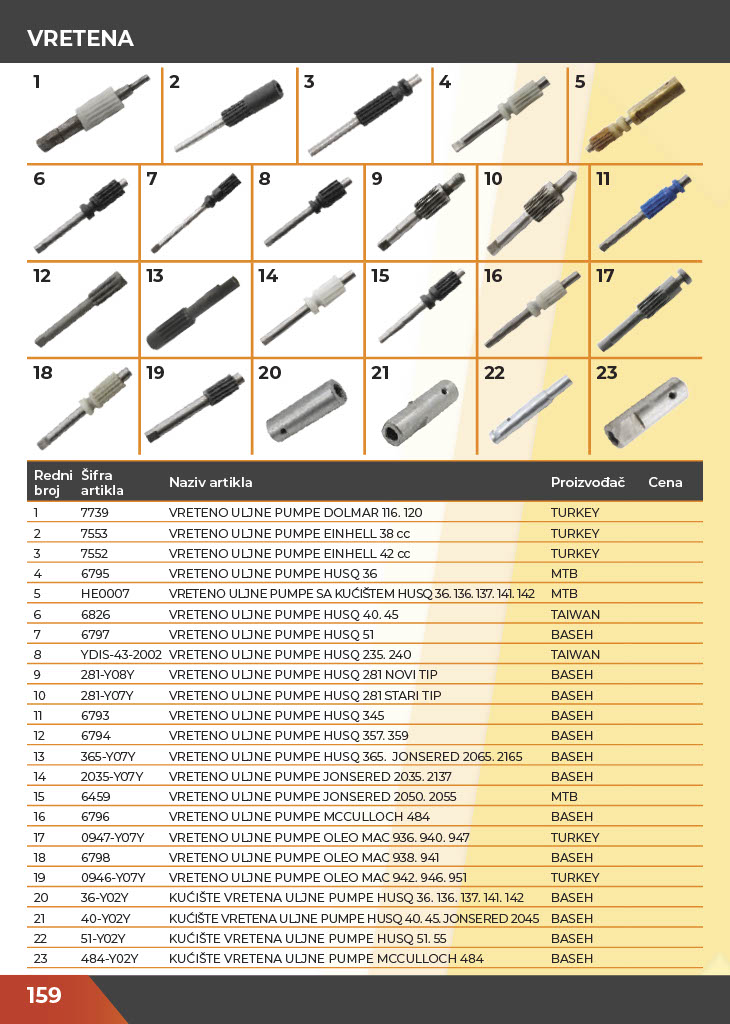 VRETENA

1 2 3 4 5
6 7 8 9 10 11
12 13 14 15 16 17
18 19 20 21 22 23

| Redni broj | Šifra artikla | Naziv artikla | Proizvođač | Cena |
|---|---|---|---|---|
| 1 | 7739 | VRETENO ULJNE PUMPE DOLMAR 116. 120 | TURKEY | |
| 2 | 7553 | VRETENO ULJNE PUMPE EINHELL 38 cc | TURKEY | |
| 3 | 7552 | VRETENO ULJNE PUMPE EINHELL 42 cc | TURKEY | |
| 4 | 6795 | VRETENO ULJNE PUMPE HUSQ 36 | MTB | |
| 5 | HE0007 | VRETENO ULJNE PUMPE SA KUĆIŠTEM HUSQ 36. 136. 137. 141. 142 | MTB | |
| 6 | 6826 | VRETENO ULJNE PUMPE HUSQ 40. 45 | TAIWAN | |
| 7 | 6797 | VRETENO ULJNE PUMPE HUSQ 51 | BASEH | |
| 8 | YDIS-43-2002 | VRETENO ULJNE PUMPE HUSQ 235. 240 | TAIWAN | |
| 9 | 281-Y08Y | VRETENO ULJNE PUMPE HUSQ 281 NOVI TIP | BASEH | |
| 10 | 281-Y07Y | VRETENO ULJNE PUMPE HUSQ 281 STARI TIP | BASEH | |
| 11 | 6793 | VRETENO ULJNE PUMPE HUSQ 345 | BASEH | |
| 12 | 6794 | VRETENO ULJNE PUMPE HUSQ 357. 359 | BASEH | |
| 13 | 365-Y07Y | VRETENO ULJNE PUMPE HUSQ 365. JONSERED 2065. 2165 | BASEH | |
| 14 | 2035-Y07Y | VRETENO ULJNE PUMPE JONSERED 2035. 2137 | BASEH | |
| 15 | 6459 | VRETENO ULJNE PUMPE JONSERED 2050. 2055 | MTB | |
| 16 | 6796 | VRETENO ULJNE PUMPE MCCULLOCH 484 | BASEH | |
| 17 | 0947-Y07Y | VRETENO ULJNE PUMPE OLEO MAC 936. 940. 947 | TURKEY | |
| 18 | 6798 | VRETENO ULJNE PUMPE OLEO MAC 938. 941 | BASEH | |
| 19 | 0946-Y07Y | VRETENO ULJNE PUMPE OLEO MAC 942. 946. 951 | TURKEY | |
| 20 | 36-Y02Y | KUĆIŠTE VRETENA ULJNE PUMPE HUSQ 36. 136. 137. 141. 142 | BASEH | |
| 21 | 40-Y02Y | KUĆIŠTE VRETENA ULJNE PUMPE HUSQ 40. 45. JONSERED 2045 | BASEH | |
| 22 | 51-Y02Y | KUĆIŠTE VRETENA ULJNE PUMPE HUSQ 51. 55 | BASEH | |
| 23 | 484-Y02Y | KUĆIŠTE VRETENA ULJNE PUMPE MCCULLOCH 484 | BASEH | |

159